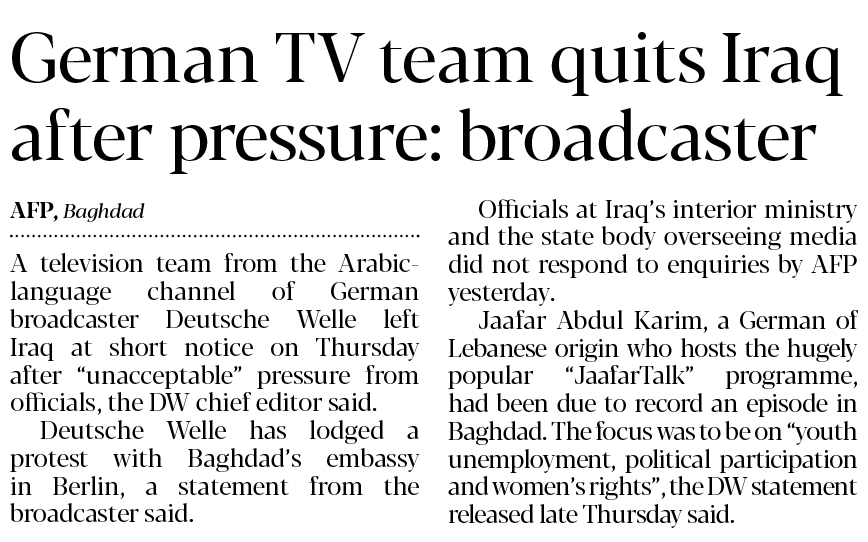 German TV team quits Iraq after pressure: broadcaster

AFP, Baghdad

A television team from the Arabic-language channel of German broadcaster Deutsche Welle left Iraq at short notice on Thursday after "unacceptable" pressure from officials, the DW chief editor said.

Deutsche Welle has lodged a protest with Baghdad's embassy in Berlin, a statement from the broadcaster said.

Officials at Iraq's interior ministry and the state body overseeing media did not respond to enquiries by AFP yesterday.

Jaafar Abdul Karim, a German of Lebanese origin who hosts the hugely popular "JaafarTalk" programme, had been due to record an episode in Baghdad. The focus was to be on "youth unemployment, political participation and women's rights", the DW statement released late Thursday said.